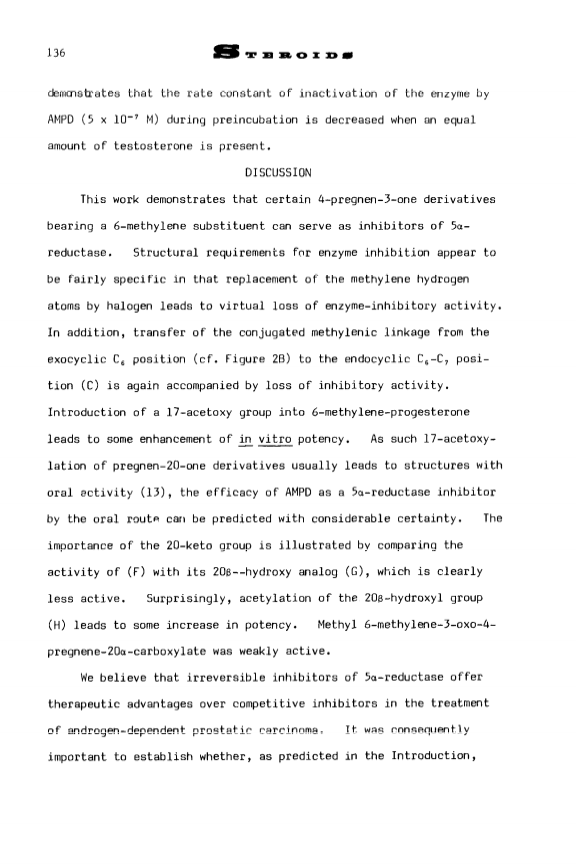 136 STEROIDS

demonstrates that the rate constant of inactivation of the enzyme by AMPD ($5 \times 10^{-7}$ M) during preincubation is decreased when an equal amount of testosterone is present.

DISCUSSION

This work demonstrates that certain 4-pregnen-3-one derivatives bearing a 6-methylene substituent can serve as inhibitors of 5α-reductase. Structural requirements for enzyme inhibition appear to be fairly specific in that replacement of the methylene hydrogen atoms by halogen leads to virtual loss of enzyme-inhibitory activity. In addition, transfer of the conjugated methylenic linkage from the exocyclic $C_6$ position (cf. Figure 2B) to the endocyclic $C_6$-$C_7$ position (C) is again accompanied by loss of inhibitory activity. Introduction of a 17-acetoxy group into 6-methylene-progesterone leads to some enhancement of in vitro potency. As such 17-acetoxylation of pregnen-20-one derivatives usually leads to structures with oral activity (13), the efficacy of AMPD as a 5α-reductase inhibitor by the oral route can be predicted with considerable certainty. The importance of the 20-keto group is illustrated by comparing the activity of (F) with its 20β--hydroxy analog (G), which is clearly less active. Surprisingly, acetylation of the 20β-hydroxyl group (H) leads to some increase in potency. Methyl 6-methylene-3-oxo-4-pregnene-20α-carboxylate was weakly active.

We believe that irreversible inhibitors of 5α-reductase offer therapeutic advantages over competitive inhibitors in the treatment of androgen-dependent prostatic carcinoma. It was consequently important to establish whether, as predicted in the Introduction,